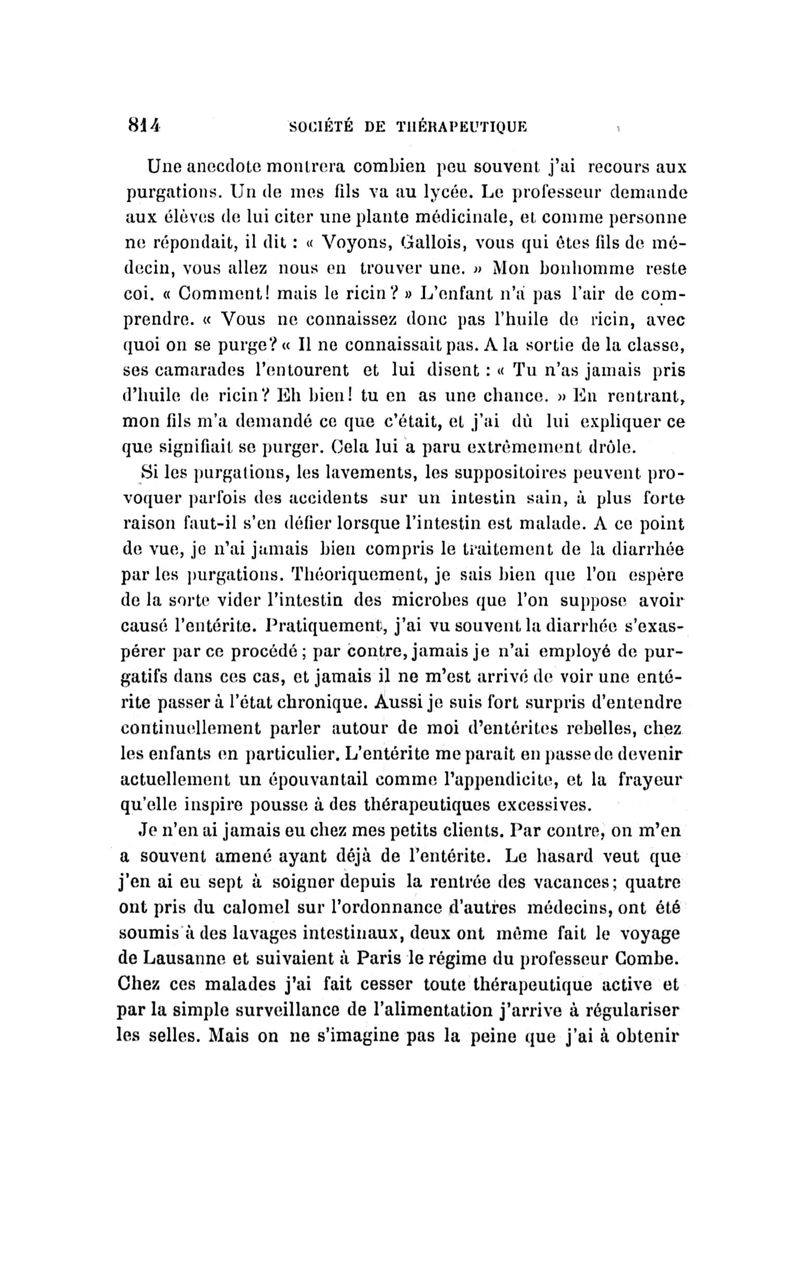 814 SOCIÉTÉ DE THÉRAPEUTIQUE

Une anecdote montrera combien peu souvent j'ai recours aux purgations. Un de mes fils va au lycée. Le professeur demande aux élèves de lui citer une plante médicinale, et comme personne ne répondait, il dit : « Voyons, Gallois, vous qui êtes fils de médecin, vous allez nous en trouver une. » Mon bonhomme reste coi. « Comment! mais le ricin? » L'enfant n'a pas l'air de comprendre. « Vous ne connaissez donc pas l'huile de ricin, avec quoi on se purge? « Il ne connaissait pas. A la sortie de la classe, ses camarades l'entourent et lui disent : « Tu n'as jamais pris d'huile de ricin? Eh bien! tu en as une chance. » En rentrant, mon fils m'a demandé ce que c'était, et j'ai dû lui expliquer ce que signifiait se purger. Cela lui a paru extrêmement drôle.

Si les purgations, les lavements, les suppositoires peuvent provoquer parfois des accidents sur un intestin sain, à plus forte raison faut-il s'en défier lorsque l'intestin est malade. A ce point de vue, je n'ai jamais bien compris le traitement de la diarrhée par les purgations. Théoriquement, je sais bien que l'on espère de la sorte vider l'intestin des microbes que l'on suppose avoir causé l'entérite. Pratiquement, j'ai vu souvent la diarrhée s'exaspérer par ce procédé; par contre, jamais je n'ai employé de purgatifs dans ces cas, et jamais il ne m'est arrivé de voir une entérite passer à l'état chronique. Aussi je suis fort surpris d'entendre continuellement parler autour de moi d'entérites rebelles, chez les enfants en particulier. L'entérite me paraît en passe de devenir actuellement un épouvantail comme l'appendicite, et la frayeur qu'elle inspire pousse à des thérapeutiques excessives.

Je n'en ai jamais eu chez mes petits clients. Par contre, on m'en a souvent amené ayant déjà de l'entérite. Le hasard veut que j'en ai eu sept à soigner depuis la rentrée des vacances; quatre ont pris du calomel sur l'ordonnance d'autres médecins, ont été soumis à des lavages intestinaux, deux ont même fait le voyage de Lausanne et suivaient à Paris le régime du professeur Combe. Chez ces malades j'ai fait cesser toute thérapeutique active et par la simple surveillance de l'alimentation j'arrive à régulariser les selles. Mais on ne s'imagine pas la peine que j'ai à obtenir